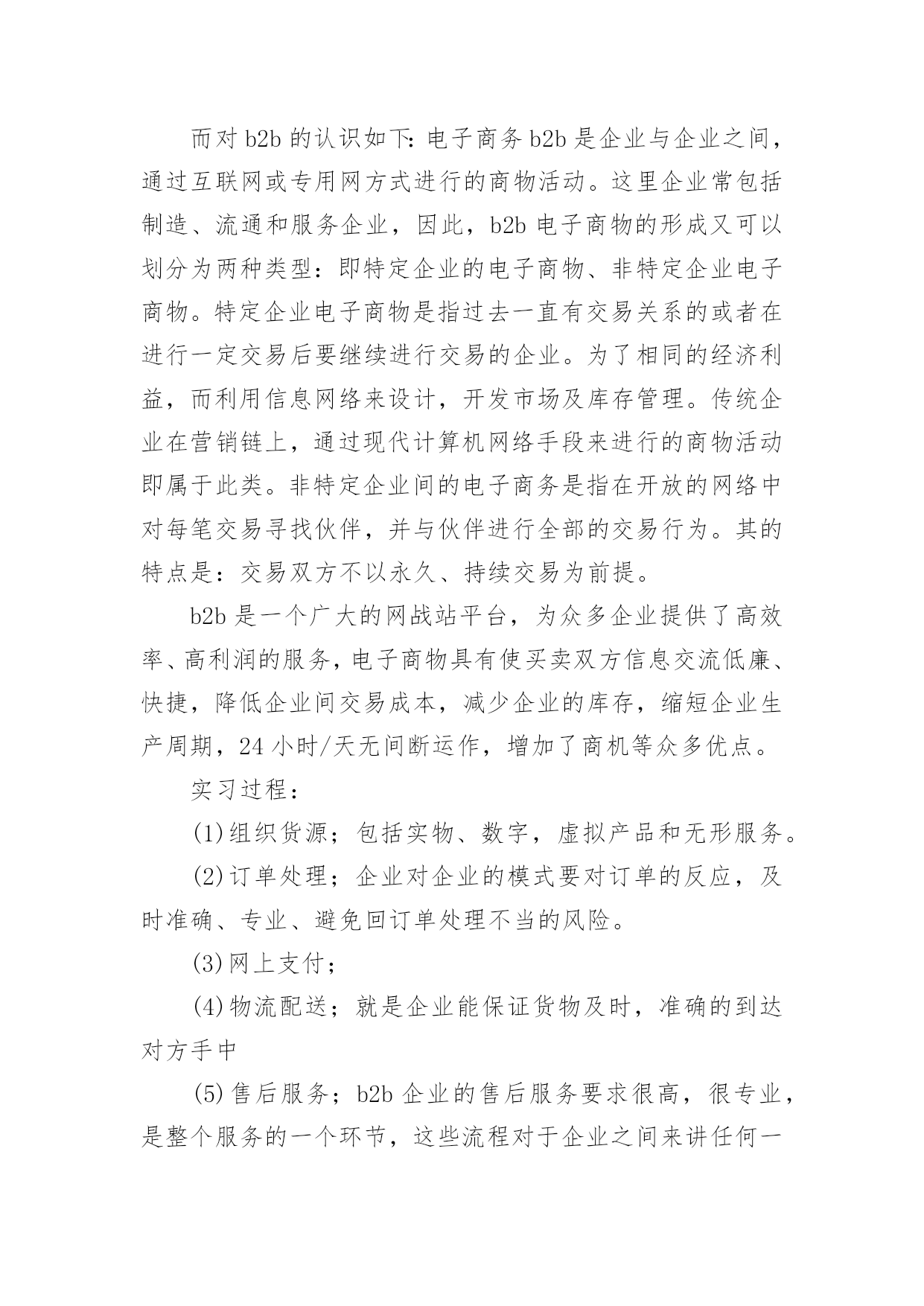 而对 b2b 的认识如下：电子商务 b2b 是企业与企业之间，通过互联网或专用网方式进行的商物活动。这里企业常包括制造、流通和服务企业，因此，b2b 电子商物的形成又可以划分为两种类型：即特定企业的电子商物、非特定企业电子商物。特定企业电子商物是指过去一直有交易关系的或者在进行一定交易后要继续进行交易的企业。为了相同的经济利益，而利用信息网络来设计，开发市场及库存管理。传统企业在营销链上，通过现代计算机网络手段来进行的商物活动即属于此类。非特定企业间的电子商务是指在开放的网络中对每笔交易寻找伙伴，并与伙伴进行全部的交易行为。其的特点是：交易双方不以永久、持续交易为前提。

b2b 是一个广大的网战站平台，为众多企业提供了高效率、高利润的服务，电子商物具有使买卖双方信息交流低廉、快捷，降低企业间交易成本，减少企业的库存，缩短企业生产周期，24 小时/天无间断运作，增加了商机等众多优点。

实习过程：

(1)组织货源；包括实物、数字，虚拟产品和无形服务。

(2)订单处理；企业对企业的模式要对订单的反应，及时准确、专业、避免回订单处理不当的风险。

(3)网上支付；

(4)物流配送；就是企业能保证货物及时，准确的到达对方手中

(5)售后服务；b2b 企业的售后服务要求很高，很专业，是整个服务的一个环节，这些流程对于企业之间来讲任何一